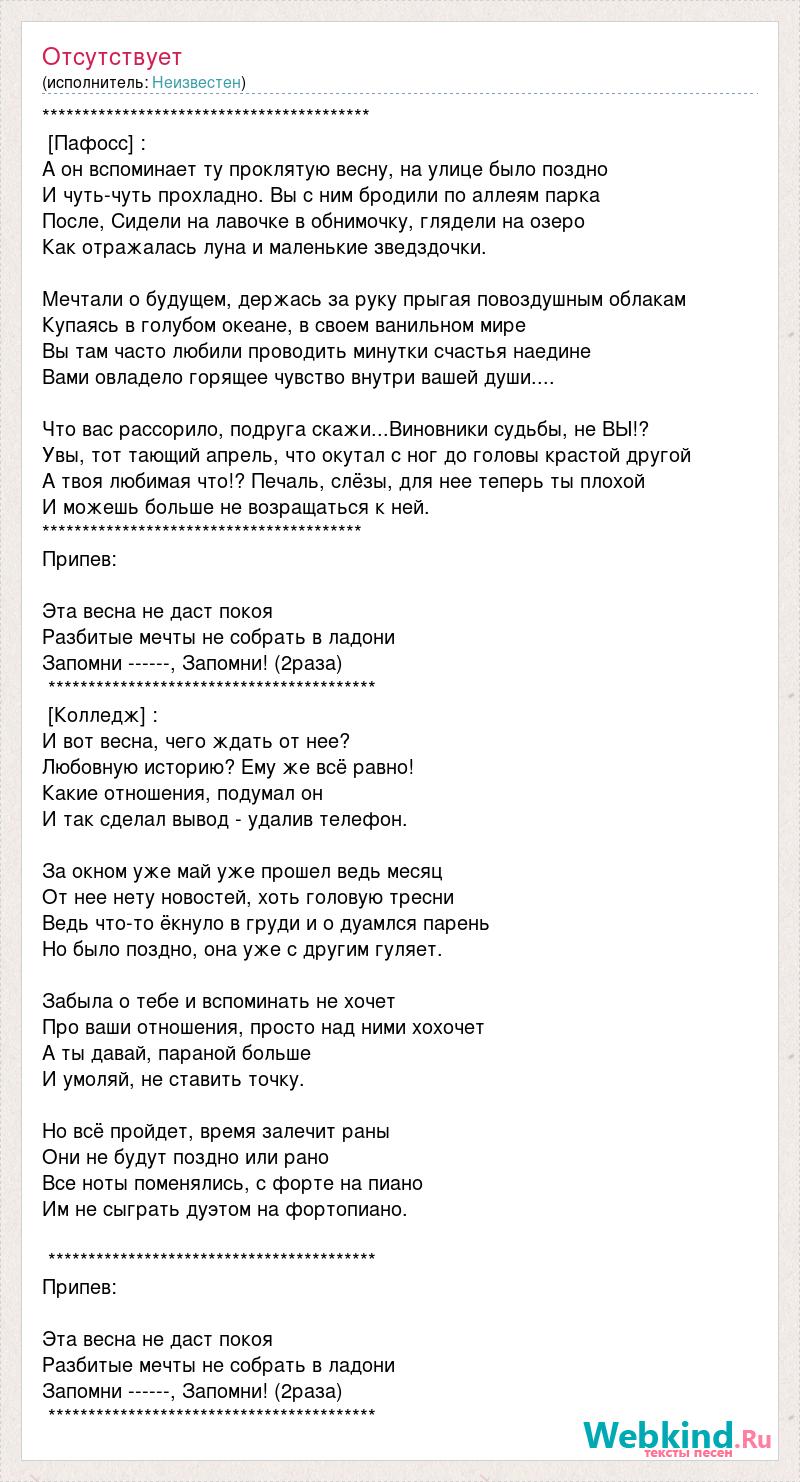 Отсутствует
(исполнитель: Неизвестен)

******************************************

[Пафосс] :
А он вспоминает ту проклятую весну, на улице было поздно
И чуть-чуть прохладно. Вы с ним бродили по аллеям парка
После, Сидели на лавочке в обнимочку, глядели на озеро
Как отражалась луна и маленькие зведздочки.

Мечтали о будущем, держась за руку прыгая повоздушным облакам
Купаясь в голубом океане, в своем ванильном мире
Вы там часто любили проводить минутки счастья наедине
Вами овладело горящее чувство внутри вашей души....

Что вас рассорило, подруга скажи...Виновники судьбы, не ВЫ!?
Увы, тот тающий апрель, что окутал с ног до головы крастой другой
А твоя любимая что!? Печаль, слёзы, для нее теперь ты плохой
И можешь больше не возращаться к ней.
*****************************************
Припев:

Эта весна не даст покоя
Разбитые мечты не собрать в ладони
Запомни ------, Запомни! (2раза)
******************************************
[Колледж] :
И вот весна, чего ждать от нее?
Любовную историю? Ему же всё равно!
Какие отношения, подумал он
И так сделал вывод - удалив телефон.

За окном уже май уже прошел ведь месяц
От нее нету новостей, хоть головую тресни
Ведь что-то ёкнуло в груди и о дуамлся парень
Но было поздно, она уже с другим гуляет.

Забыла о тебе и вспоминать не хочет
Про ваши отношения, просто над ними хохочет
А ты давай, параной больше
И умоляй, не ставить точку.

Но всё пройдет, время залечит раны
Они не будут поздно или рано
Все ноты поменялись, с форте на пиано
Им не сыграть дуэтом на фортопиано.

******************************************
Припев:

Эта весна не даст покоя
Разбитые мечты не собрать в ладони
Запомни ------, Запомни! (2раза)
******************************************

Webkind.Ru
тексты песен